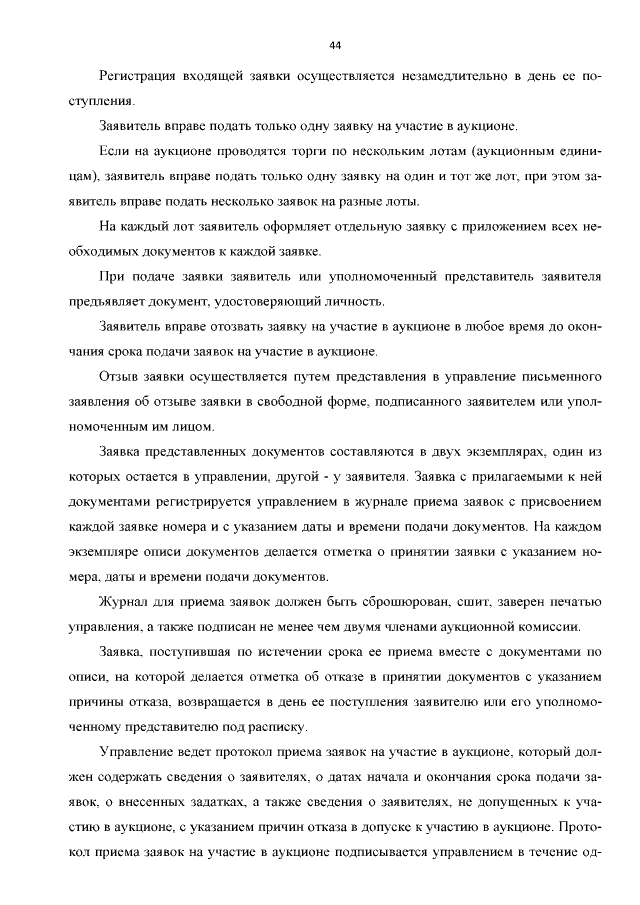 44

Регистрация входящей заявки осуществляется незамедлительно в день ее поступления.

Заявитель вправе подать только одну заявку на участие в аукционе.

Если на аукционе проводятся торги по нескольким лотам (аукционным единицам), заявитель вправе подать только одну заявку на один и тот же лот, при этом заявитель вправе подать несколько заявок на разные лоты.

На каждый лот заявитель оформляет отдельную заявку с приложением всех необходимых документов к каждой заявке.

При подаче заявки заявитель или уполномоченный представитель заявителя предъявляет документ, удостоверяющий личность.

Заявитель вправе отозвать заявку на участие в аукционе в любое время до окончания срока подачи заявок на участие в аукционе.

Отзыв заявки осуществляется путем представления в управление письменного заявления об отзыве заявки в свободной форме, подписанного заявителем или уполномоченным им лицом.

Заявка представленных документов составляются в двух экземплярах, один из которых остается в управлении, другой - у заявителя. Заявка с прилагаемыми к ней документами регистрируется управлением в журнале приема заявок с присвоением каждой заявке номера и с указанием даты и времени подачи документов. На каждом экземпляре описи документов делается отметка о принятии заявки с указанием номера, даты и времени подачи документов.

Журнал для приема заявок должен быть сброшюрован, сшит, заверен печатью управления, а также подписан не менее чем двумя членами аукционной комиссии.

Заявка, поступившая по истечении срока ее приема вместе с документами по описи, на которой делается отметка об отказе в принятии документов с указанием причины отказа, возвращается в день ее поступления заявителю или его уполномоченному представителю под расписку.

Управление ведет протокол приема заявок на участие в аукционе, который должен содержать сведения о заявителях, о датах начала и окончания срока подачи заявок, о внесенных задатках, а также сведения о заявителях, не допущенных к участию в аукционе, с указанием причин отказа в допуске к участию в аукционе. Протокол приема заявок на участие в аукционе подписывается управлением в течение од-